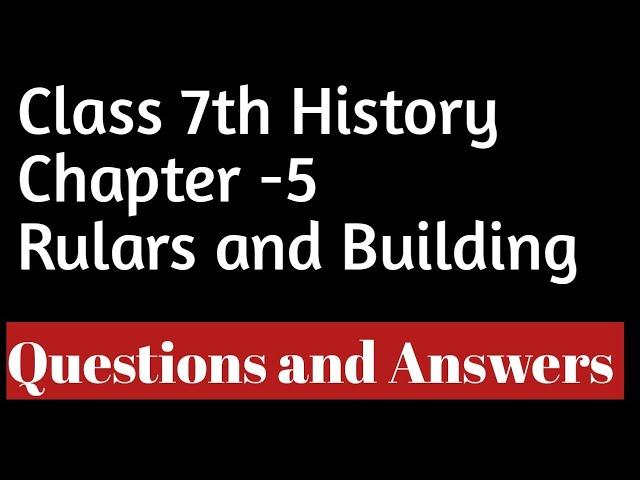 Class 7th History
Chapter -5
Rulars and Building

Questions and Answers